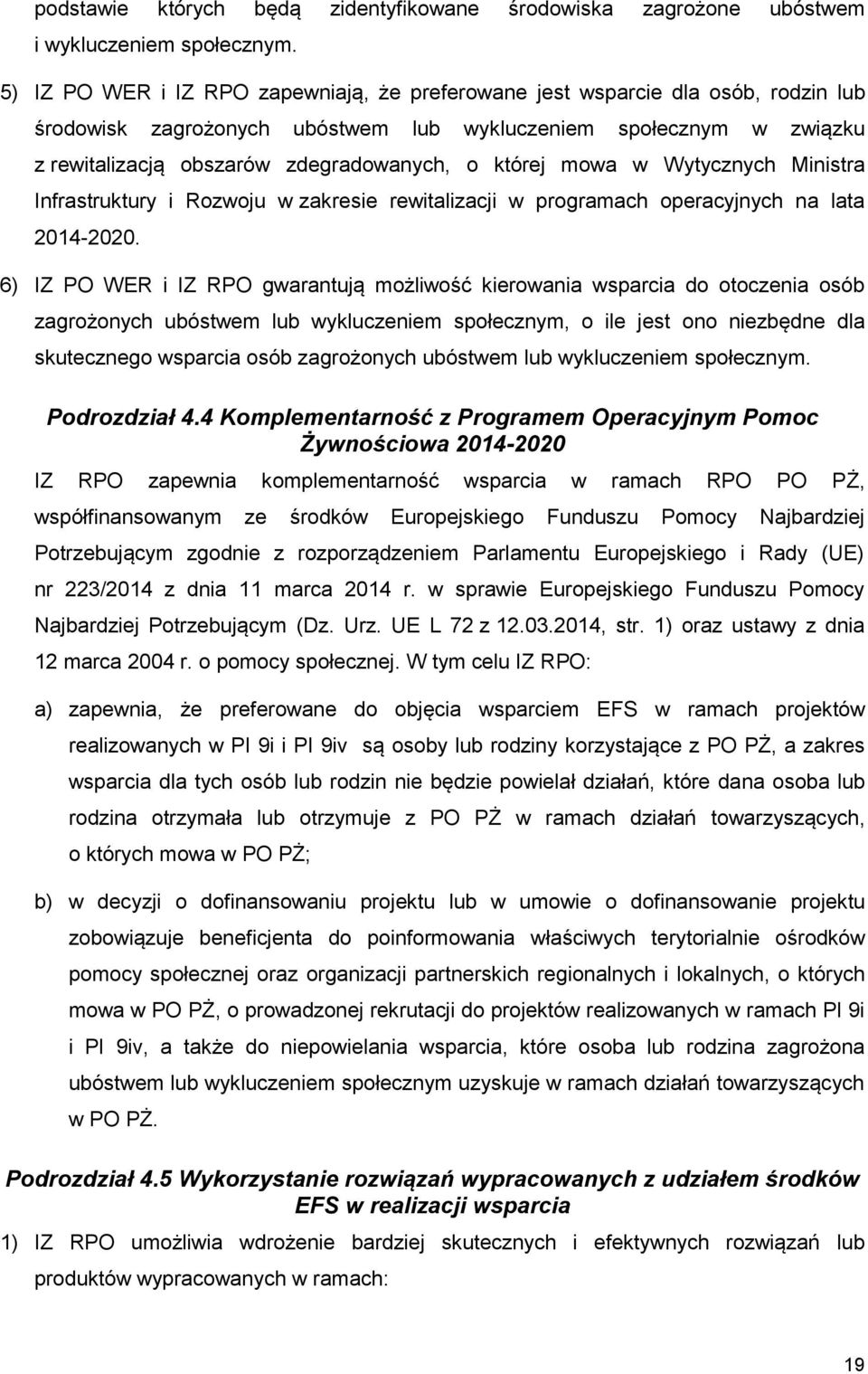 podstawie których będą zidentyfikowane środowiska zagrożone ubóstwem i wykluczeniem społecznym.

5) IZ PO WER i IZ RPO zapewniają, że preferowane jest wsparcie dla osób, rodzin lub środowisk zagrożonych ubóstwem lub wykluczeniem społecznym w związku z rewitalizacją obszarów zdegradowanych, o której mowa w Wytycznych Ministra Infrastruktury i Rozwoju w zakresie rewitalizacji w programach operacyjnych na lata 2014-2020.

6) IZ PO WER i IZ RPO gwarantują możliwość kierowania wsparcia do otoczenia osób zagrożonych ubóstwem lub wykluczeniem społecznym, o ile jest ono niezbędne dla skutecznego wsparcia osób zagrożonych ubóstwem lub wykluczeniem społecznym.

Podrozdział 4.4 Komplementarność z Programem Operacyjnym Pomoc Żywnościowa 2014-2020

IZ RPO zapewnia komplementarność wsparcia w ramach RPO PO PŻ, współfinansowanym ze środków Europejskiego Funduszu Pomocy Najbardziej Potrzebującym zgodnie z rozporządzeniem Parlamentu Europejskiego i Rady (UE) nr 223/2014 z dnia 11 marca 2014 r. w sprawie Europejskiego Funduszu Pomocy Najbardziej Potrzebującym (Dz. Urz. UE L 72 z 12.03.2014, str. 1) oraz ustawy z dnia 12 marca 2004 r. o pomocy społecznej. W tym celu IZ RPO:

a) zapewnia, że preferowane do objęcia wsparciem EFS w ramach projektów realizowanych w PI 9i i PI 9iv są osoby lub rodziny korzystające z PO PŻ, a zakres wsparcia dla tych osób lub rodzin nie będzie powielał działań, które dana osoba lub rodzina otrzymała lub otrzymuje z PO PŻ w ramach działań towarzyszących, o których mowa w PO PŻ;

b) w decyzji o dofinansowaniu projektu lub w umowie o dofinansowanie projektu zobowiązuje beneficjenta do poinformowania właściwych terytorialnie ośrodków pomocy społecznej oraz organizacji partnerskich regionalnych i lokalnych, o których mowa w PO PŻ, o prowadzonej rekrutacji do projektów realizowanych w ramach PI 9i i PI 9iv, a także do niepowielania wsparcia, które osoba lub rodzina zagrożona ubóstwem lub wykluczeniem społecznym uzyskuje w ramach działań towarzyszących w PO PŻ.

Podrozdział 4.5 Wykorzystanie rozwiązań wypracowanych z udziałem środków EFS w realizacji wsparcia

1) IZ RPO umożliwia wdrożenie bardziej skutecznych i efektywnych rozwiązań lub produktów wypracowanych w ramach:

19